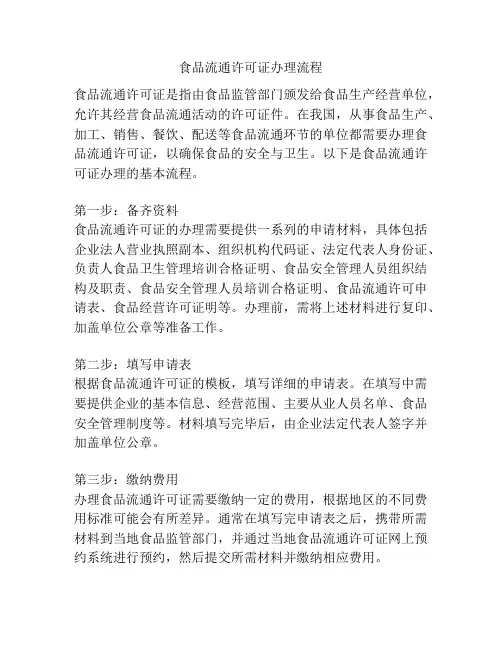 食品流通许可证办理流程

食品流通许可证是指由食品监管部门颁发给食品生产经营单位，允许其经营食品流通活动的许可证件。在我国，从事食品生产、加工、销售、餐饮、配送等食品流通环节的单位都需要办理食品流通许可证，以确保食品的安全与卫生。以下是食品流通许可证办理的基本流程。

第一步：备齐资料
食品流通许可证的办理需要提供一系列的申请材料，具体包括企业法人营业执照副本、组织机构代码证、法定代表人身份证、负责人食品卫生管理培训合格证明、食品安全管理人员组织结构及职责、食品安全管理人员培训合格证明、食品流通许可申请表、食品经营许可证明等。办理前，需将上述材料进行复印、加盖单位公章等准备工作。

第二步：填写申请表
根据食品流通许可证的模板，填写详细的申请表。在填写中需要提供企业的基本信息、经营范围、主要从业人员名单、食品安全管理制度等。材料填写完毕后，由企业法定代表人签字并加盖单位公章。

第三步：缴纳费用
办理食品流通许可证需要缴纳一定的费用，根据地区的不同费用标准可能会有所差异。通常在填写完申请表之后，携带所需材料到当地食品监管部门，并通过当地食品流通许可证网上预约系统进行预约，然后提交所需材料并缴纳相应费用。